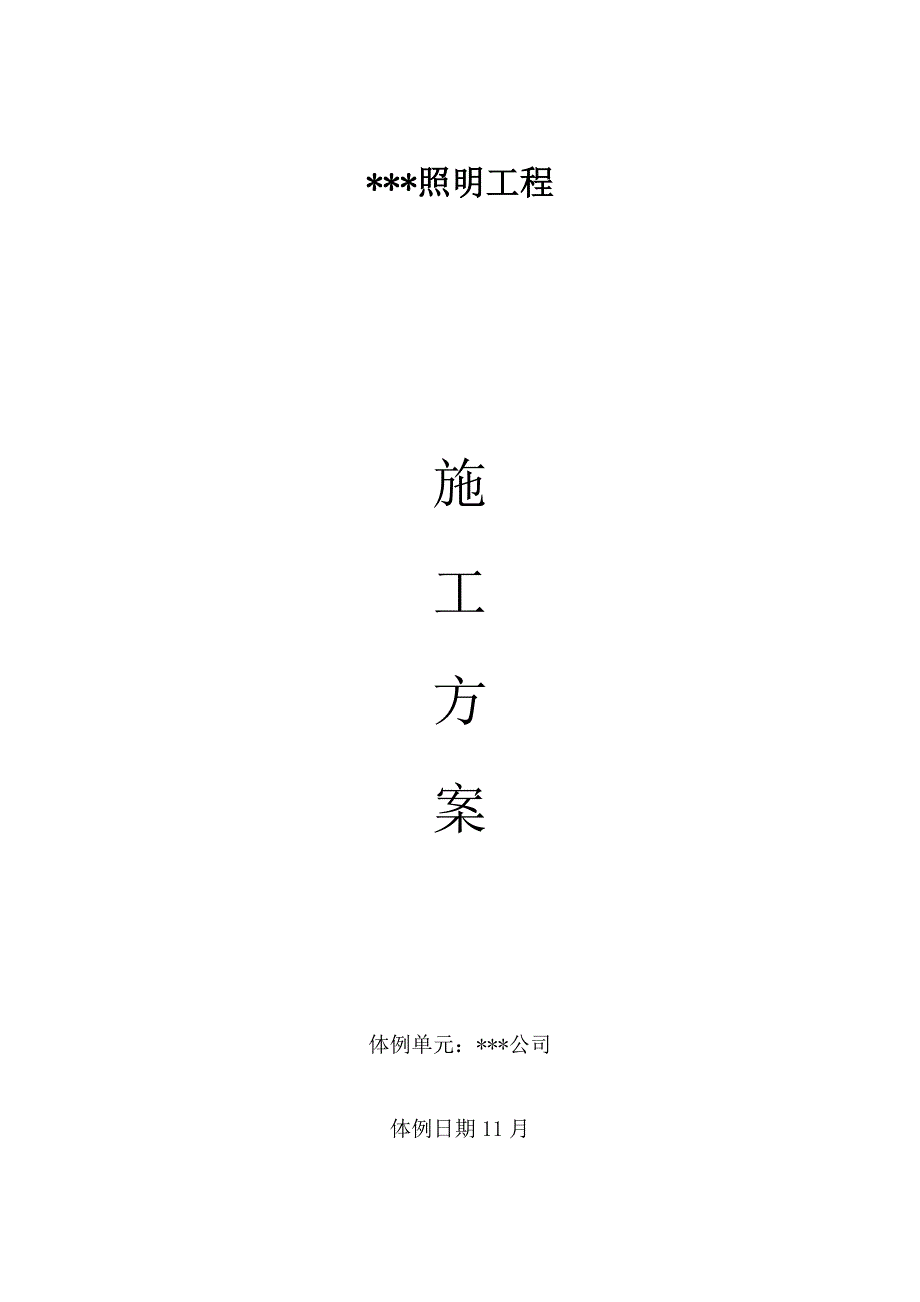 ***照明工程

施

工

方

案

体例单元：***公司

体例日期 11 月